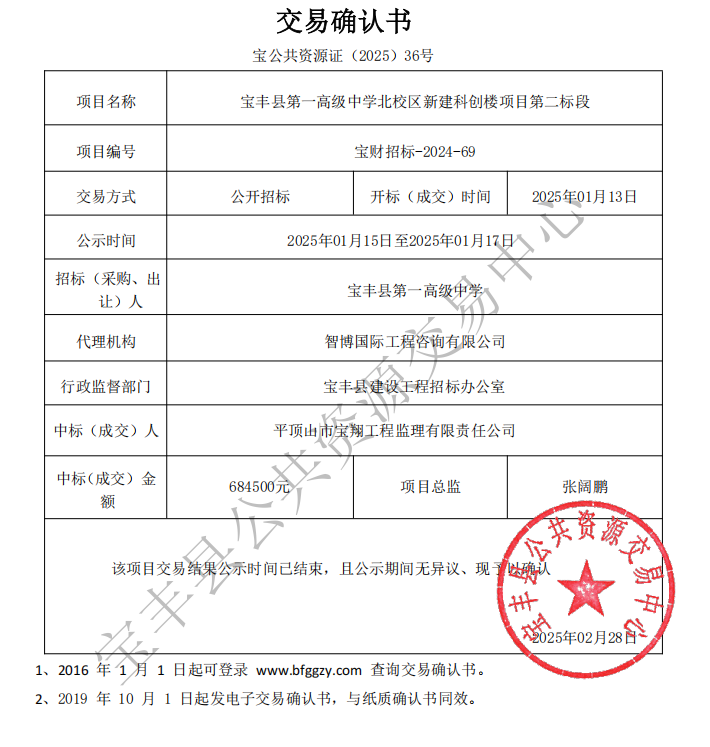 交易确认书

宝公共资源证（2025）36号

| 项目名称 | 宝丰县第一高级中学北校区新建科创楼项目第二标段 | | |
|---|---|---|---|
| 项目编号 | 宝财招标-2024-69 | | |
| 交易方式 | 公开招标 | 开标（成交）时间 | 2025年01月13日 |
| 公示时间 | 2025年01月15日至2025年01月17日 | | |
| 招标（采购、出让）人 | 宝丰县第一高级中学 | | |
| 代理机构 | 智博国际工程咨询有限公司 | | |
| 行政监督部门 | 宝丰县建设工程招标办公室 | | |
| 中标（成交）人 | 平顶山市宝翔工程监理有限责任公司 | | |
| 中标(成交）金额 | 684500元 | 项目总监 | 张阔鹏 |

该项目交易结果公示时间已结束，且公示期间无异议、现予以确认

2025年02月28日

宝丰县公共资源交易中心

宝丰县公共资源交易中心

1、2016 年 1 月 1 日起可登录 www.bfggzy.com 查询交易确认书。

2、2019 年 10 月 1 日起发电子交易确认书，与纸质确认书同效。